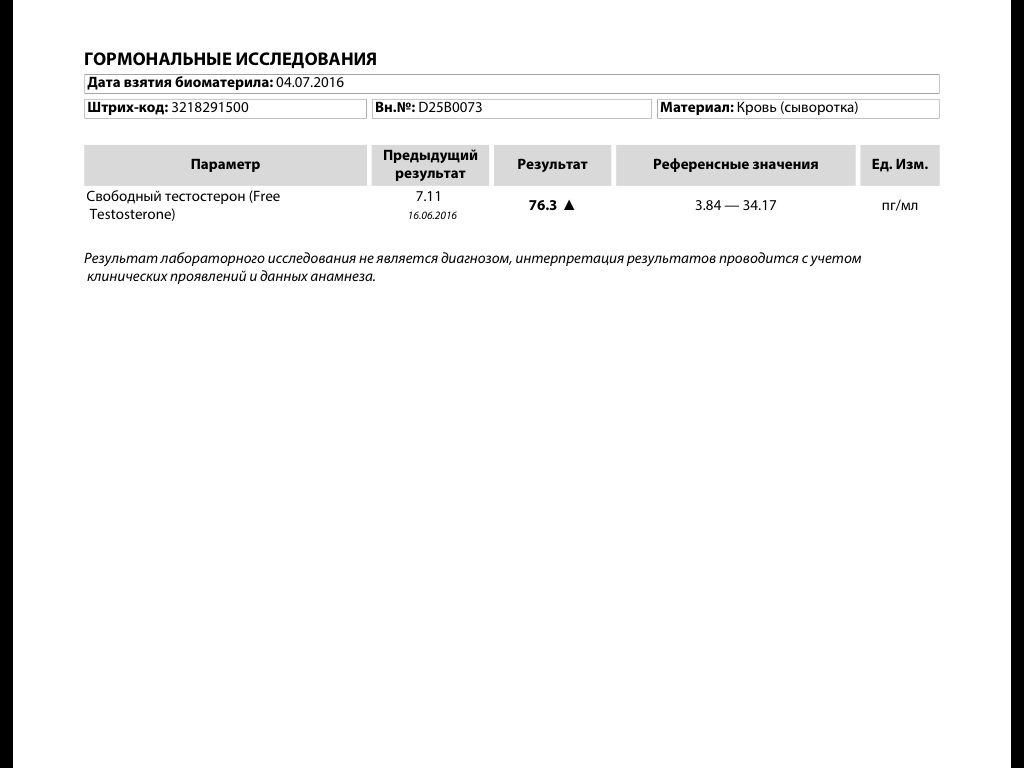 ГОРМОНАЛЬНЫЕ ИССЛЕДОВАНИЯ

Дата взятия биоматерила: 04.07.2016

Штрих-код: 3218291500

Вн.№: D25B0073

Материал: Кровь (сыворотка)

| Параметр | Предыдущий результат | Результат | Референсные значения | Ед. Изм. |
|---|---|---|---|---|
| Свободный тестостерон (Free Testosterone) | 7.11 16.06.2016 | 76.3 ▲ | 3.84 — 34.17 | пг/мл |

Результат лабораторного исследования не является диагнозом, интерпретация результатов проводится с учетом клинических проявлений и данных анамнеза.